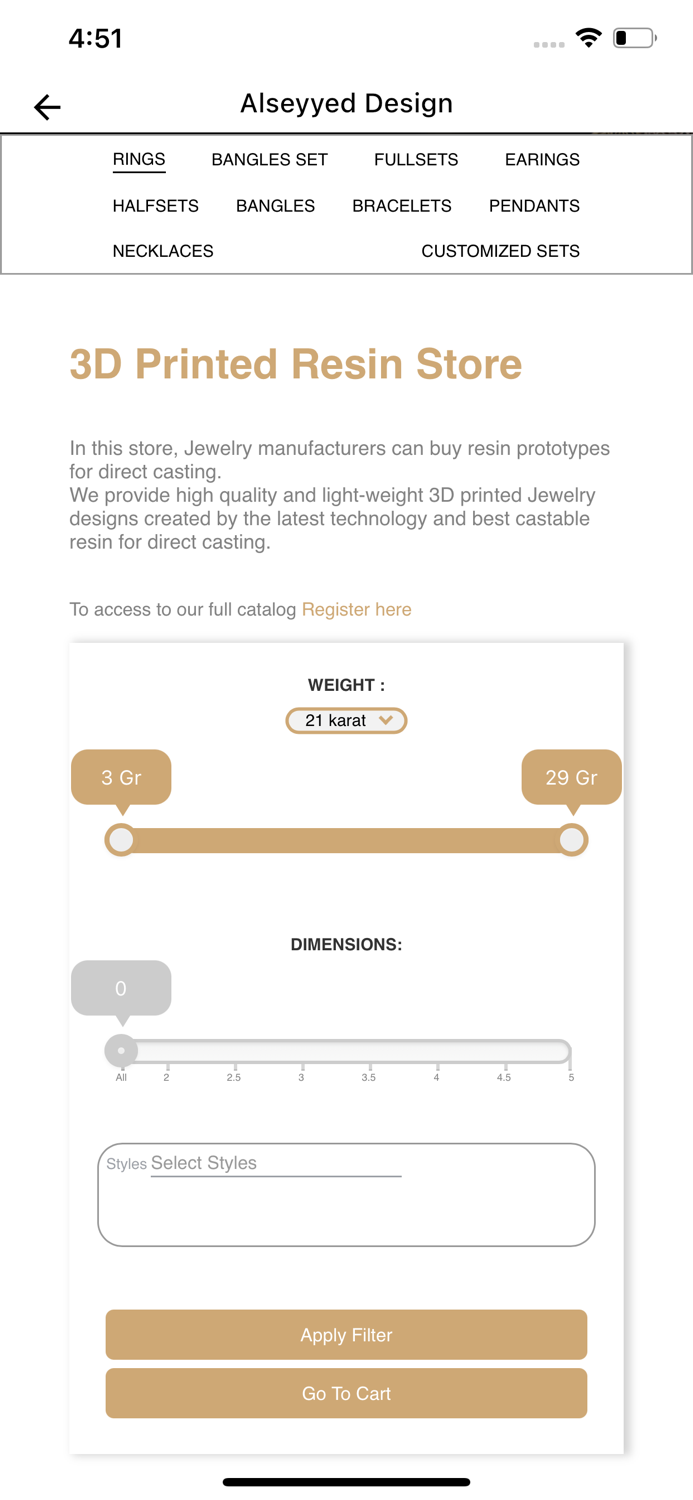 4:51

Alseyyed Design

RINGS BANGLES SET FULLSETS EARINGS
HALFSETS BANGLES BRACELETS PENDANTS
NECKLACES CUSTOMIZED SETS

3D Printed Resin Store

In this store, Jewelry manufacturers can buy resin prototypes for direct casting.
We provide high quality and light-weight 3D printed Jewelry designs created by the latest technology and best castable resin for direct casting.

To access to our full catalog Register here

WEIGHT :

21 karat

3 Gr

29 Gr

DIMENSIONS:

0

All 2 2.5 3 3.5 4 4.5 5

Styles Select Styles

Apply Filter

Go To Cart